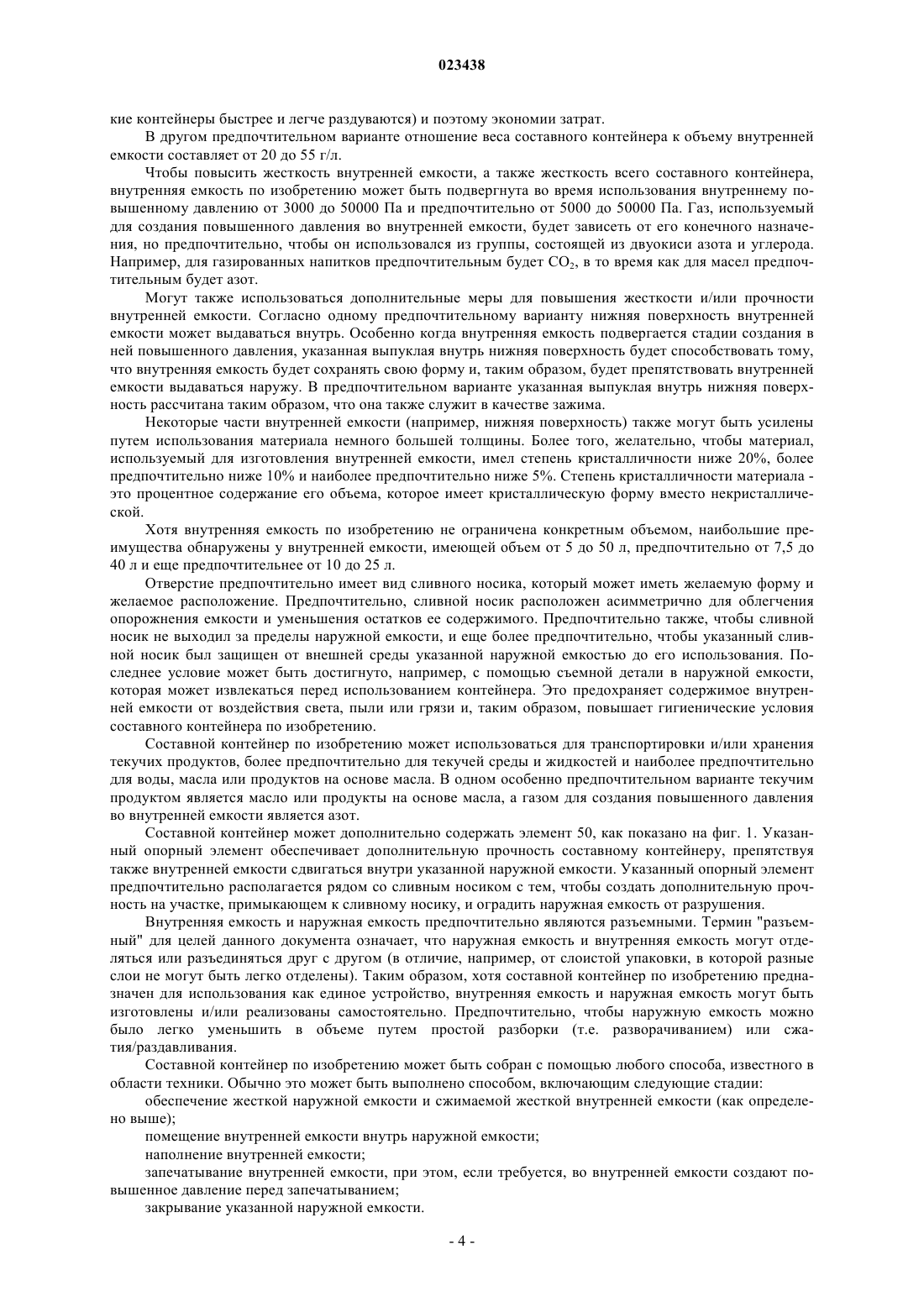 023438

кие контейнеры быстрее и легче раздуваются) и поэтому экономии затрат.

В другом предпочтительном варианте отношение веса составного контейнера к объему внутренней емкости составляет от 20 до 55 г/л.

Чтобы повысить жесткость внутренней емкости, а также жесткость всего составного контейнера, внутренняя емкость по изобретению может быть подвергнута во время использования внутреннему повышенному давлению от 3000 до 50000 Па и предпочтительно от 5000 до 50000 Па. Газ, используемый для создания повышенного давления во внутренней емкости, будет зависеть от его конечного назначения, но предпочтительно, чтобы он использовался из группы, состоящей из двуокиси азота и углерода. Например, для газированных напитков предпочтительным будет $CO_2$, в то время как для масел предпочтительным будет азот.

Могут также использоваться дополнительные меры для повышения жесткости и/или прочности внутренней емкости. Согласно одному предпочтительному варианту нижняя поверхность внутренней емкости может выдаваться внутрь. Особенно когда внутренняя емкость подвергается стадии создания в ней повышенного давления, указанная выпуклая внутрь нижняя поверхность будет способствовать тому, что внутренняя емкость будет сохранять свою форму и, таким образом, будет препятствовать внутренней емкости выдаваться наружу. В предпочтительном варианте указанная выпуклая внутрь нижняя поверхность рассчитана таким образом, что она также служит в качестве зажима.

Некоторые части внутренней емкости (например, нижняя поверхность) также могут быть усилены путем использования материала немного большей толщины. Более того, желательно, чтобы материал, используемый для изготовления внутренней емкости, имел степень кристалличности ниже 20%, более предпочтительно ниже 10% и наиболее предпочтительно ниже 5%. Степень кристалличности материала - это процентное содержание его объема, которое имеет кристаллическую форму вместо некристаллической.

Хотя внутренняя емкость по изобретению не ограничена конкретным объемом, наибольшие преимущества обнаружены у внутренней емкости, имеющей объем от 5 до 50 л, предпочтительно от 7,5 до 40 л и еще предпочтительнее от 10 до 25 л.

Отверстие предпочтительно имеет вид сливного носика, который может иметь желаемую форму и желаемое расположение. Предпочтительно, сливной носик расположен асимметрично для облегчения опорожнения емкости и уменьшения остатков ее содержимого. Предпочтительно также, чтобы сливной носик не выходил за пределы наружной емкости, и еще более предпочтительно, чтобы указанный сливной носик был защищен от внешней среды указанной наружной емкостью до его использования. Последнее условие может быть достигнуто, например, с помощью съемной детали в наружной емкости, которая может извлекаться перед использованием контейнера. Это предохраняет содержимое внутренней емкости от воздействия света, пыли или грязи и, таким образом, повышает гигиенические условия составного контейнера по изобретению.

Составной контейнер по изобретению может использоваться для транспортировки и/или хранения текучих продуктов, более предпочтительно для текучей среды и жидкостей и наиболее предпочтительно для воды, масла или продуктов на основе масла. В одном особенно предпочтительном варианте текучим продуктом является масло или продукты на основе масла, а газом для создания повышенного давления во внутренней емкости является азот.

Составной контейнер может дополнительно содержать элемент 50, как показано на фиг. 1. Указанный опорный элемент обеспечивает дополнительную прочность составному контейнеру, препятствуя также внутренней емкости сдвигаться внутри указанной наружной емкости. Указанный опорный элемент предпочтительно располагается рядом со сливным носиком с тем, чтобы создать дополнительную прочность на участке, примыкающем к сливному носику, и оградить наружная емкость от разрушения.

Внутренняя емкость и наружная емкость предпочтительно являются разъемными. Термин "разъемный" для целей данного документа означает, что наружная емкость и внутренняя емкость могут отделяться или разъединяться друг с другом (в отличие, например, от слоистой упаковки, в которой разные слои не могут быть легко отделены). Таким образом, хотя составной контейнер по изобретению предназначен для использования как единое устройство, внутренняя емкость и наружная емкость могут быть изготовлены и/или реализованы самостоятельно. Предпочтительно, чтобы наружную емкость можно было легко уменьшить в объеме путем простой разборки (т.е. разворачиванием) или сжатия/раздавливания.

Составной контейнер по изобретению может быть собран с помощью любого способа, известного в области техники. Обычно это может быть выполнено способом, включающим следующие стадии:

обеспечение жесткой наружной емкости и сжимаемой жесткой внутренней емкости (как определено выше);

помещение внутренней емкости внутрь наружной емкости;

наполнение внутренней емкости;

запечатывание внутренней емкости, при этом, если требуется, во внутренней емкости создают повышенное давление перед запечатыванием;

закрывание указанной наружной емкости.

- 4 -